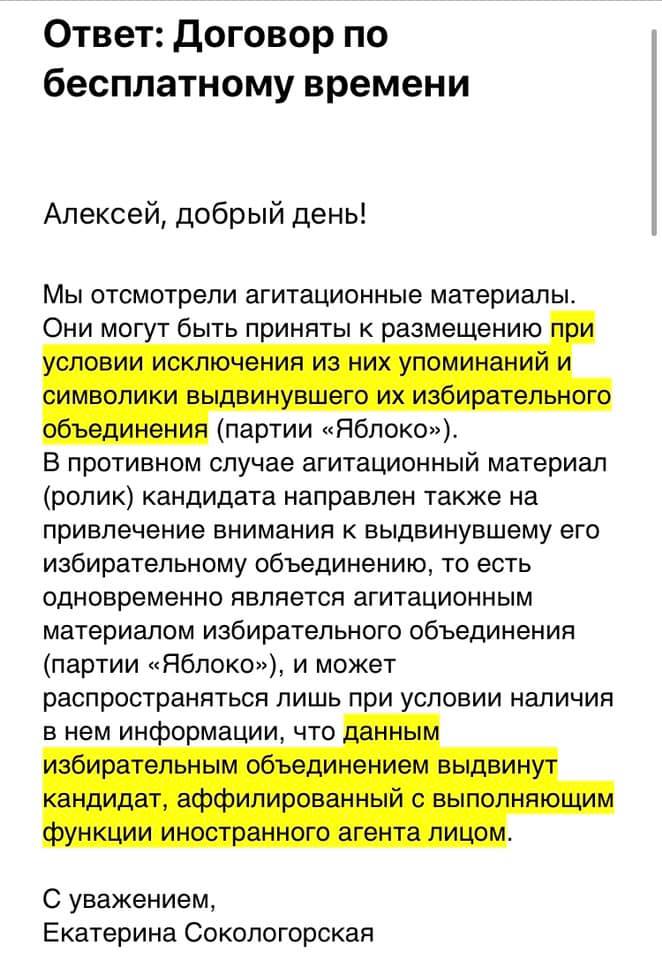 Ответ: Договор по бесплатному времени

Алексей, добрый день!

Мы отсмотрели агитационные материалы. Они могут быть приняты к размещению при условии исключения из них упоминаний и символики выдвинувшего их избирательного объединения (партии «Яблоко»).
В противном случае агитационный материал (ролик) кандидата направлен также на привлечение внимания к выдвинувшему его избирательному объединению, то есть одновременно является агитационным материалом избирательного объединения (партии «Яблоко»), и может распространяться лишь при условии наличия в нем информации, что данным избирательным объединением выдвинут кандидат, аффилированный с выполняющим функции иностранного агента лицом.

С уважением,
Екатерина Сокологорская